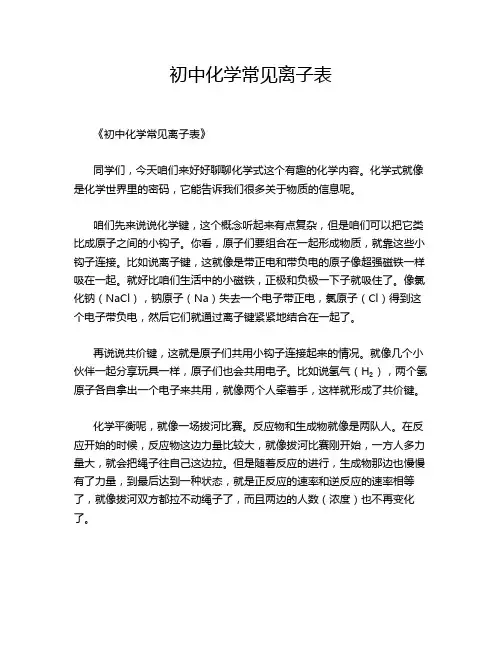 初中化学常见离子表

《初中化学常见离子表》

同学们，今天咱们来好好聊聊化学式这个有趣的化学内容。化学式就像是化学世界里的密码，它能告诉我们很多关于物质的信息呢。

咱们先来说说化学键，这个概念听起来有点复杂，但是咱们可以把它类比成原子之间的小钩子。你看，原子们要组合在一起形成物质，就靠这些小钩子连接。比如说离子键，这就像是带正电和带负电的原子像超强磁铁一样吸在一起。就好比咱们生活中的小磁铁，正极和负极一下子就吸住了。像氯化钠（NaCl），钠原子（Na）失去一个电子带正电，氯原子（Cl）得到这个电子带负电，然后它们就通过离子键紧紧地结合在一起了。

再说说共价键，这就是原子们共用小钩子连接起来的情况。就像几个小伙伴一起分享玩具一样，原子们也会共用电子。比如说氢气（$H_2$），两个氢原子各自拿出一个电子来共用，就像两个人牵着手，这样就形成了共价键。

化学平衡呢，就像一场拔河比赛。反应物和生成物就像是两队人。在反应开始的时候，反应物这边力量比较大，就像拔河比赛刚开始，一方人多力量大，就会把绳子往自己这边拉。但是随着反应的进行，生成物那边也慢慢有了力量，到最后达到一种状态，就是正反应的速率和逆反应的速率相等了，就像拔河双方都拉不动绳子了，而且两边的人数（浓度）也不再变化了。